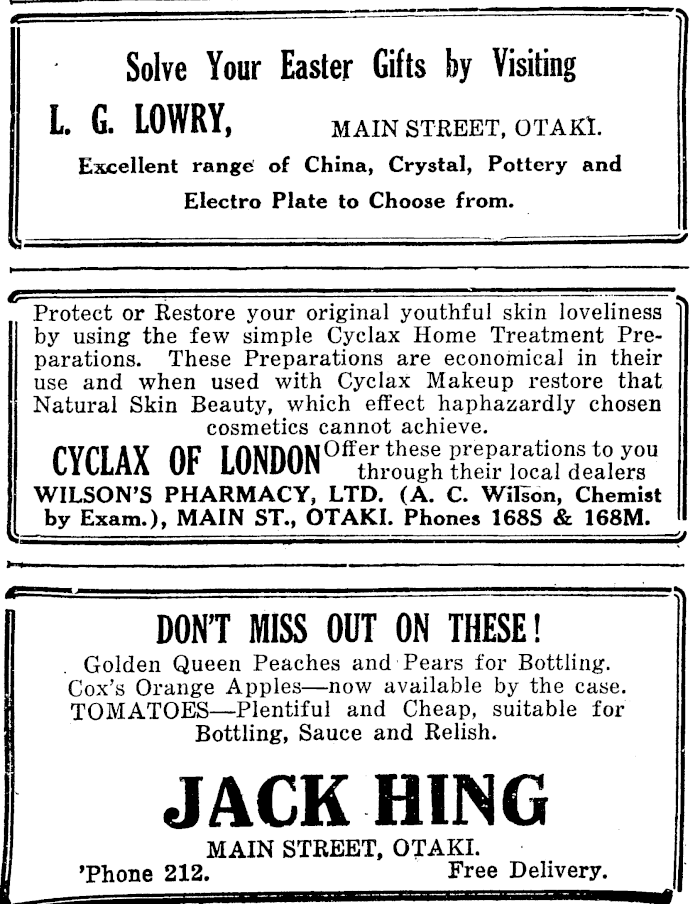 Solve Your Easter Gifts by Visiting

L. G. LOWRY, MAIN STREET, OTAKI.

Excellent range of China, Crystal, Pottery and Electro Plate to Choose from.

Protect or Restore your original youthful skin loveliness by using the few simple Cyclax Home Treatment Preparations. These Preparations are economical in their use and when used with Cyclax Makeup restore that Natural Skin Beauty, which effect haphazardly chosen cosmetics cannot achieve.

CYCLAX OF LONDON Offer these preparations to you through their local dealers

WILSON'S PHARMACY, LTD. (A. C. Wilson, Chemist by Exam.), MAIN ST., OTAKI. Phones 168S & 168M.

DON'T MISS OUT ON THESE!

Golden Queen Peaches and Pears for Bottling. Cox's Orange Apples—now available by the case. TOMATOES—Plentiful and Cheap, suitable for Bottling, Sauce and Relish.

JACK HING

MAIN STREET, OTAKI.

'Phone 212. Free Delivery.